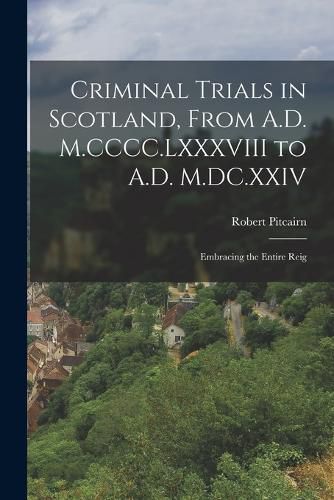 Criminal Trials in Scotland, From A.D. M.CCCC.LXXXVIII to A.D. M.DC.XXIV

Robert Pitcairn

Embracing the Entire Reig